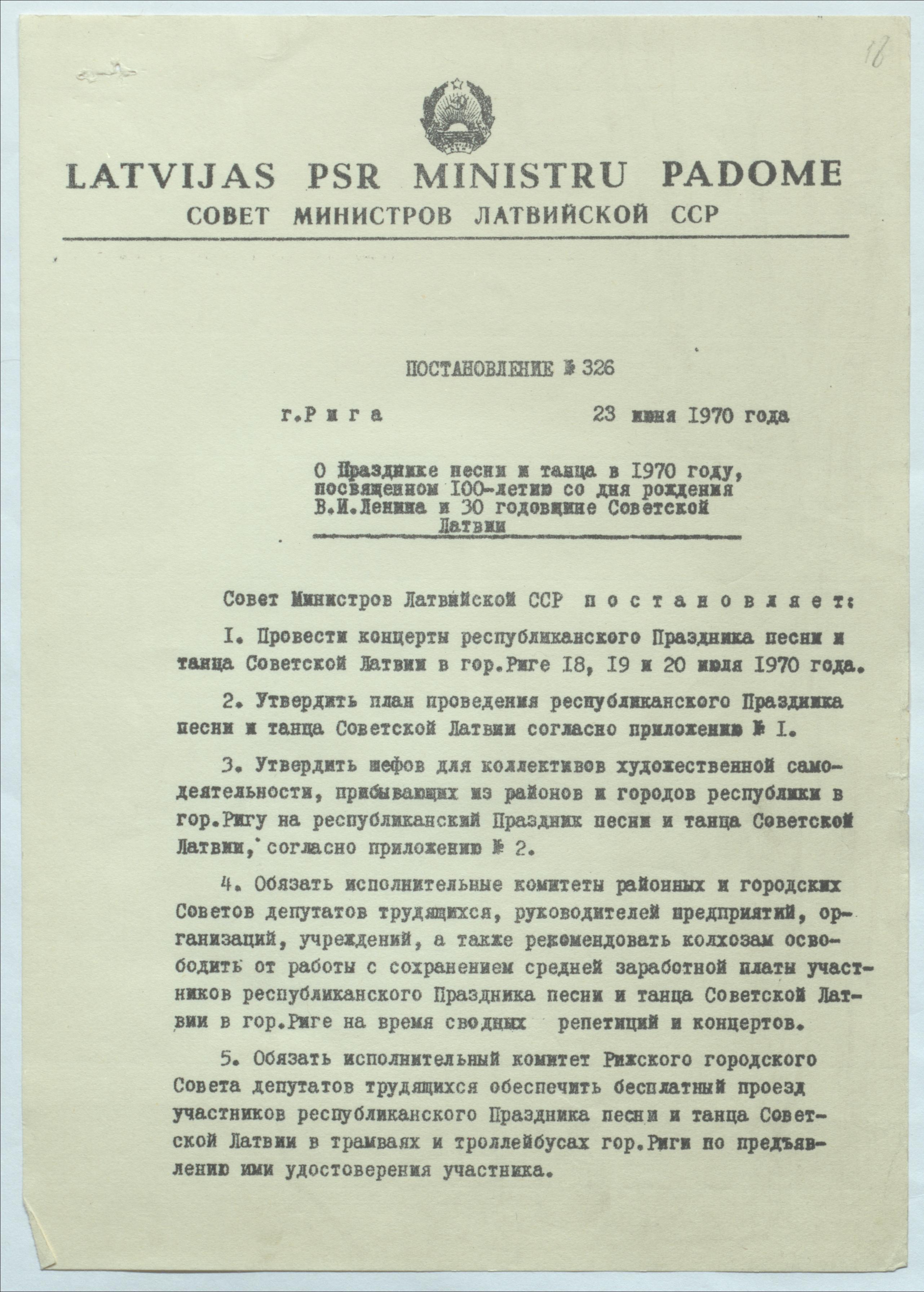 18

LATVIJAS PSR MINISTRU PADOME
СОВЕТ МИНИСТРОВ ЛАТВИЙСКОЙ ССР

ПОСТАНОВЛЕНИЕ № 326

г.Р и г а 23 июня 1970 года

О Празднике песни и танца в 1970 году, посвященном 100-летию со дня рождения В.И.Ленина и 30 годовщине Советской Латвии

Совет Министров Латвийской ССР п о с т а н о в л я е т:

1. Провести концерты республиканского Праздника песни и танца Советской Латвии в гор.Риге 18, 19 и 20 июля 1970 года.

2. Утвердить план проведения республиканского Праздника песни и танца Советской Латвии согласно приложению № 1.

3. Утвердить шефов для коллективов художественной самодеятельности, прибывающих из районов и городов республики в гор.Ригу на республиканский Праздник песни и танца Советской Латвии, согласно приложению № 2.

4. Обязать исполнительные комитеты районных и городских Советов депутатов трудящихся, руководителей предприятий, организаций, учреждений, а также рекомендовать колхозам освободить от работы с сохранением средней заработной платы участников республиканского Праздника песни и танца Советской Латвии в гор.Риге на время сводных репетиций и концертов.

5. Обязать исполнительный комитет Рижского городского Совета депутатов трудящихся обеспечить бесплатный проезд участников республиканского Праздника песни и танца Советской Латвии в трамваях и троллейбусах гор.Риги по предъявлению ими удостоверения участника.